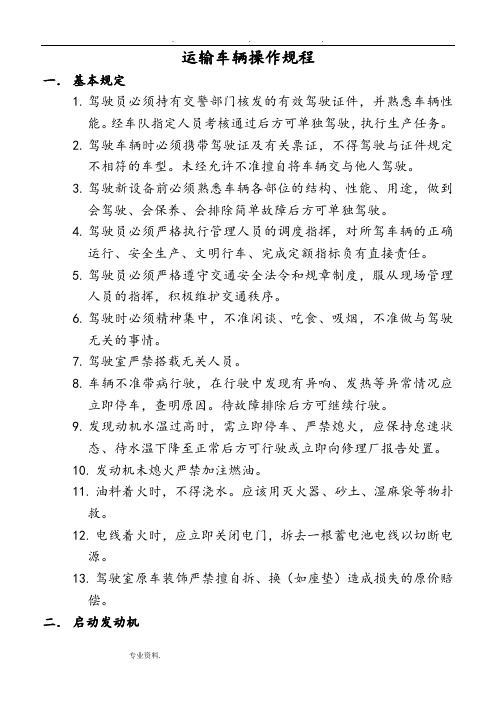 运输车辆操作规程

一．基本规定

1. 驾驶员必须持有交警部门核发的有效驾驶证件，并熟悉车辆性能。经车队指定人员考核通过后方可单独驾驶，执行生产任务。

2. 驾驶车辆时必须携带驾驶证及有关票证，不得驾驶与证件规定不相符的车型。未经允许不准擅自将车辆交与他人驾驶。

3. 驾驶新设备前必须熟悉车辆各部位的结构、性能、用途，做到会驾驶、会保养、会排除简单故障后方可单独驾驶。

4. 驾驶员必须严格执行管理人员的调度指挥，对所驾车辆的正确运行、安全生产、文明行车、完成定额指标负有直接责任。

5. 驾驶员必须严格遵守交通安全法令和规章制度，服从现场管理人员的指挥，积极维护交通秩序。

6. 驾驶时必须精神集中，不准闲谈、吃食、吸烟，不准做与驾驶无关的事情。

7. 驾驶室严禁搭载无关人员。

8. 车辆不准带病行驶，在行驶中发现有异响、发热等异常情况应立即停车，查明原因。待故障排除后方可继续行驶。

9. 发现动机水温过高时，需立即停车、严禁熄火，应保持怠速状态、待水温下降至正常后方可行驶或立即向修理厂报告处置。

10. 发动机未熄火严禁加注燃油。

11. 油料着火时，不得浇水。应该用灭火器、砂土、湿麻袋等物扑救。

12. 电线着火时，应立即关闭电门，拆去一根蓄电池电线以切断电源。

13. 驾驶室原车装饰严禁擅自拆、换（如座垫）造成损失的原价赔偿。

二．启动发动机

专业资料.